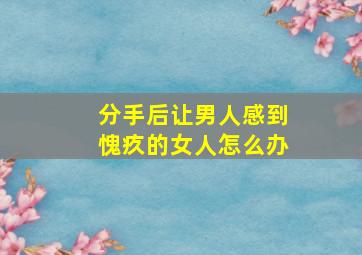 分手后让男人感到愧疚的女人怎么办